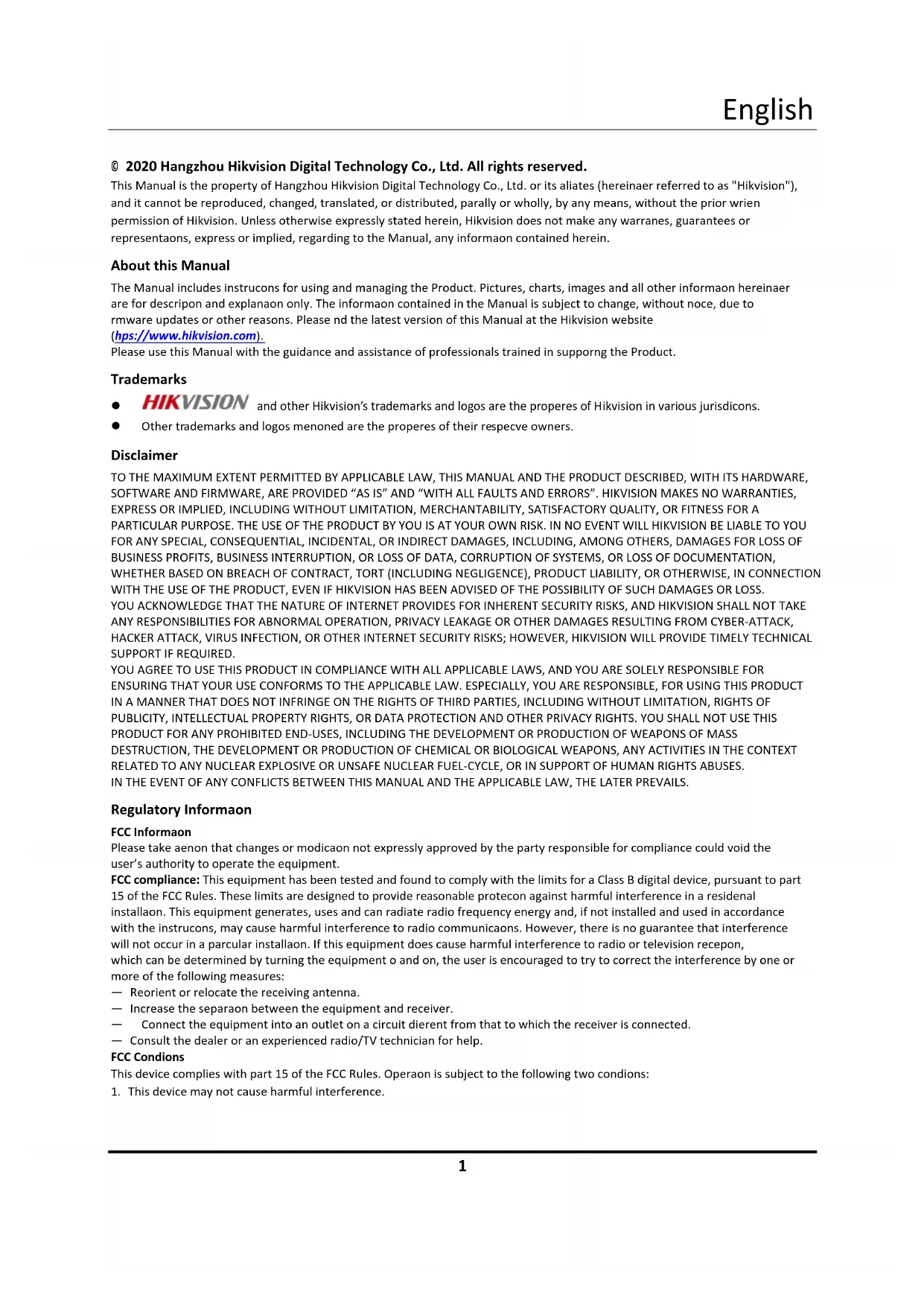 English

© 2020 Hangzhou Hikvision Digital Technology Co., Ltd. All rights reserved.

This Manual is the property of Hangzhou Hikvision Digital Technology Co., Ltd. or its aliates (hereinaer referred to as "Hikvision"), and it cannot be reproduced, changed, translated, or distributed, parally or wholly, by any means, without the prior wrien permission of Hikvision. Unless otherwise expressly stated herein, Hikvision does not make any warranes, guarantees or representaons, express or implied, regarding to the Manual, any informaon contained herein.

About this Manual

The Manual includes instrucons for using and managing the Product. Pictures, charts, images and all other informaon hereinaer are for descripon and explanaon only. The informaon contained in the Manual is subject to change, without noce, due to rmware updates or other reasons. Please nd the latest version of this Manual at the Hikvision website (hps://www.hikvision.com).
Please use this Manual with the guidance and assistance of professionals trained in supporng the Product.

Trademarks

● HIKVISION and other Hikvision's trademarks and logos are the properes of Hikvision in various jurisdicons.
● Other trademarks and logos menoned are the properes of their respecve owners.

Disclaimer

TO THE MAXIMUM EXTENT PERMITTED BY APPLICABLE LAW, THIS MANUAL AND THE PRODUCT DESCRIBED, WITH ITS HARDWARE, SOFTWARE AND FIRMWARE, ARE PROVIDED "AS IS" AND "WITH ALL FAULTS AND ERRORS". HIKVISION MAKES NO WARRANTIES, EXPRESS OR IMPLIED, INCLUDING WITHOUT LIMITATION, MERCHANTABILITY, SATISFACTORY QUALITY, OR FITNESS FOR A PARTICULAR PURPOSE. THE USE OF THE PRODUCT BY YOU IS AT YOUR OWN RISK. IN NO EVENT WILL HIKVISION BE LIABLE TO YOU FOR ANY SPECIAL, CONSEQUENTIAL, INCIDENTAL, OR INDIRECT DAMAGES, INCLUDING, AMONG OTHERS, DAMAGES FOR LOSS OF BUSINESS PROFITS, BUSINESS INTERRUPTION, OR LOSS OF DATA, CORRUPTION OF SYSTEMS, OR LOSS OF DOCUMENTATION, WHETHER BASED ON BREACH OF CONTRACT, TORT (INCLUDING NEGLIGENCE), PRODUCT LIABILITY, OR OTHERWISE, IN CONNECTION WITH THE USE OF THE PRODUCT, EVEN IF HIKVISION HAS BEEN ADVISED OF THE POSSIBILITY OF SUCH DAMAGES OR LOSS.
YOU ACKNOWLEDGE THAT THE NATURE OF INTERNET PROVIDES FOR INHERENT SECURITY RISKS, AND HIKVISION SHALL NOT TAKE ANY RESPONSIBILITIES FOR ABNORMAL OPERATION, PRIVACY LEAKAGE OR OTHER DAMAGES RESULTING FROM CYBER-ATTACK, HACKER ATTACK, VIRUS INFECTION, OR OTHER INTERNET SECURITY RISKS; HOWEVER, HIKVISION WILL PROVIDE TIMELY TECHNICAL SUPPORT IF REQUIRED.
YOU AGREE TO USE THIS PRODUCT IN COMPLIANCE WITH ALL APPLICABLE LAWS, AND YOU ARE SOLELY RESPONSIBLE FOR ENSURING THAT YOUR USE CONFORMS TO THE APPLICABLE LAW. ESPECIALLY, YOU ARE RESPONSIBLE, FOR USING THIS PRODUCT IN A MANNER THAT DOES NOT INFRINGE ON THE RIGHTS OF THIRD PARTIES, INCLUDING WITHOUT LIMITATION, RIGHTS OF PUBLICITY, INTELLECTUAL PROPERTY RIGHTS, OR DATA PROTECTION AND OTHER PRIVACY RIGHTS. YOU SHALL NOT USE THIS PRODUCT FOR ANY PROHIBITED END-USES, INCLUDING THE DEVELOPMENT OR PRODUCTION OF WEAPONS OF MASS DESTRUCTION, THE DEVELOPMENT OR PRODUCTION OF CHEMICAL OR BIOLOGICAL WEAPONS, ANY ACTIVITIES IN THE CONTEXT RELATED TO ANY NUCLEAR EXPLOSIVE OR UNSAFE NUCLEAR FUEL-CYCLE, OR IN SUPPORT OF HUMAN RIGHTS ABUSES.
IN THE EVENT OF ANY CONFLICTS BETWEEN THIS MANUAL AND THE APPLICABLE LAW, THE LATER PREVAILS.

Regulatory Informaon

FCC Informaon
Please take aenon that changes or modicaon not expressly approved by the party responsible for compliance could void the user's authority to operate the equipment.
FCC compliance: This equipment has been tested and found to comply with the limits for a Class B digital device, pursuant to part 15 of the FCC Rules. These limits are designed to provide reasonable protecon against harmful interference in a residenal installaon. This equipment generates, uses and can radiate radio frequency energy and, if not installed and used in accordance with the instrucons, may cause harmful interference to radio communicaons. However, there is no guarantee that interference will not occur in a parcular installaon. If this equipment does cause harmful interference to radio or television recepon, which can be determined by turning the equipment o and on, the user is encouraged to try to correct the interference by one or more of the following measures:
— Reorient or relocate the receiving antenna.
— Increase the separaon between the equipment and receiver.
— Connect the equipment into an outlet on a circuit dierent from that to which the receiver is connected.
— Consult the dealer or an experienced radio/TV technician for help.
FCC Condions
This device complies with part 15 of the FCC Rules. Operaon is subject to the following two condions:
1. This device may not cause harmful interference.

1